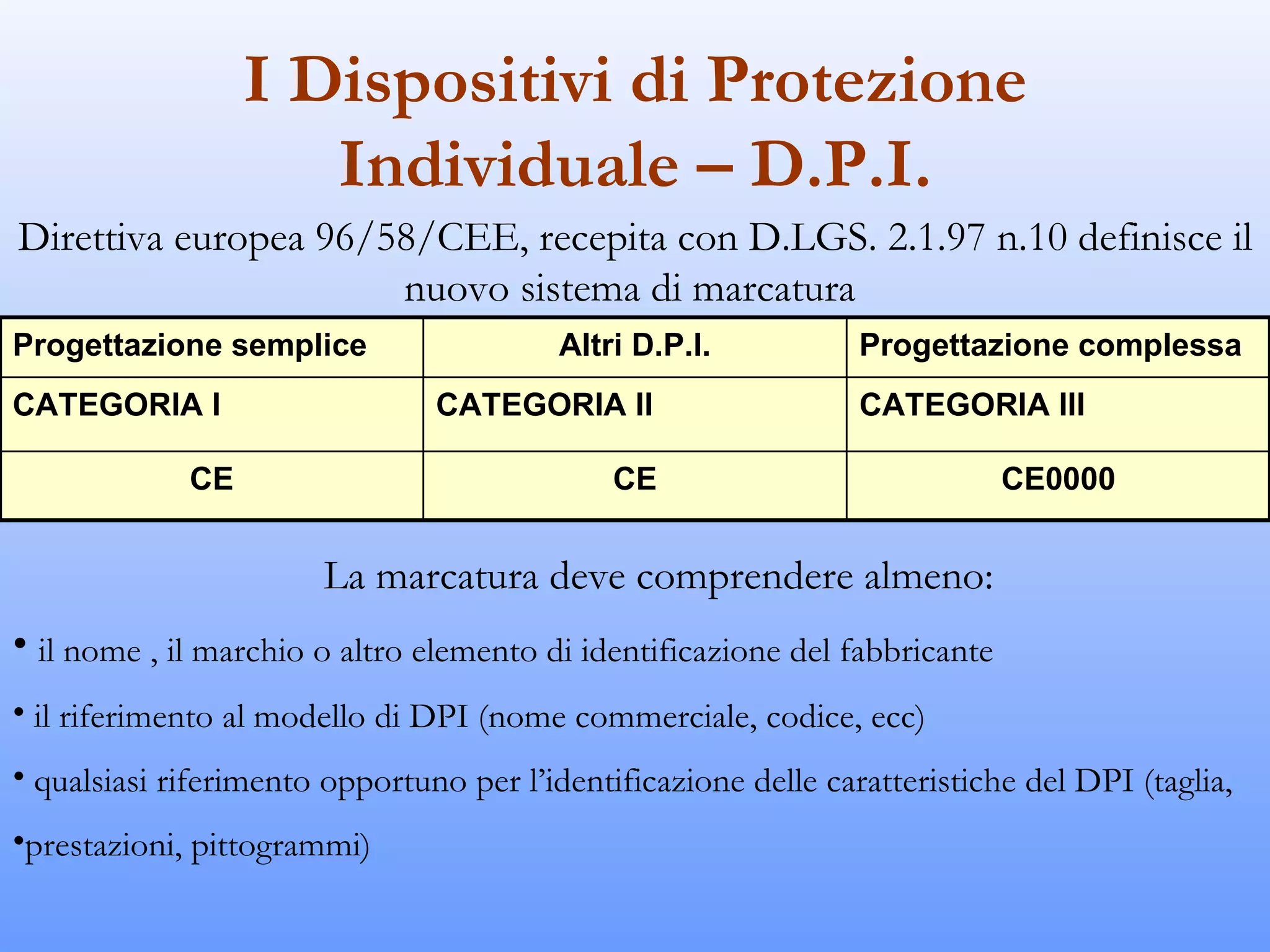 I Dispositivi di Protezione Individuale – D.P.I.

Direttiva europea 96/58/CEE, recepita con D.LGS. 2.1.97 n.10 definisce il nuovo sistema di marcatura

| Progettazione semplice | Altri D.P.I. | Progettazione complessa |
|---|---|---|
| CATEGORIA I | CATEGORIA II | CATEGORIA III |
| CE | CE | CE0000 |

La marcatura deve comprendere almeno:

• il nome , il marchio o altro elemento di identificazione del fabbricante

• il riferimento al modello di DPI (nome commerciale, codice, ecc)

• qualsiasi riferimento opportuno per l’identificazione delle caratteristiche del DPI (taglia,

•prestazioni, pittogrammi)